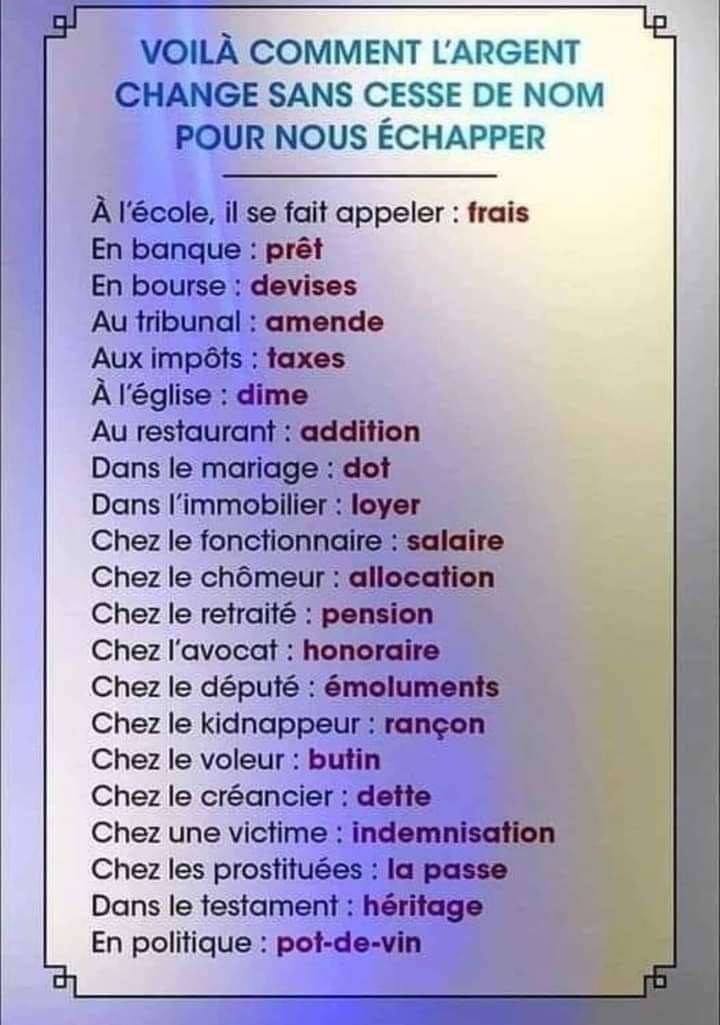 VOILÀ COMMENT L'ARGENT CHANGE SANS CESSE DE NOM POUR NOUS ÉCHAPPER

À l'école, il se fait appeler : frais
En banque : prêt
En bourse : devises
Au tribunal : amende
Aux impôts : taxes
À l'église : dime
Au restaurant : addition
Dans le mariage : dot
Dans l'immobilier : loyer
Chez le fonctionnaire : salaire
Chez le chômeur : allocation
Chez le retraité : pension
Chez l'avocat : honoraire
Chez le député : émoluments
Chez le kidnappeur : rançon
Chez le voleur : butin
Chez le créancier : dette
Chez une victime : indemnisation
Chez les prostituées : la passe
Dans le testament : héritage
En politique : pot-de-vin